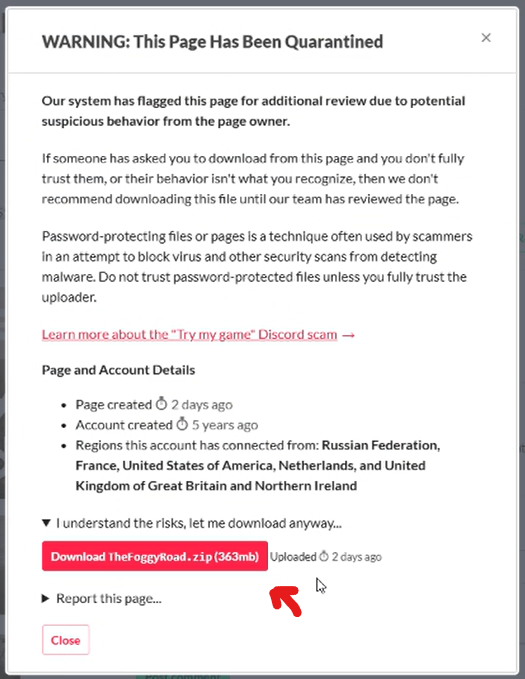 WARNING: This Page Has Been Quarantined

×

Our system has flagged this page for additional review due to potential suspicious behavior from the page owner.

If someone has asked you to download from this page and you don't fully trust them, or their behavior isn't what you recognize, then we don't recommend downloading this file until our team has reviewed the page.

Password-protecting files or pages is a technique often used by scammers in an attempt to block virus and other security scans from detecting malware. Do not trust password-protected files unless you fully trust the uploader.

Learn more about the "Try my game" Discord scam →

Page and Account Details

- Page created 2 days ago
- Account created 5 years ago
- Regions this account has connected from: Russian Federation, France, United States of America, Netherlands, and United Kingdom of Great Britain and Northern Ireland

▼ I understand the risks, let me download anyway...

Download TheFoggyRoad.zip (363mb) Uploaded 2 days ago

▶ Report this page...

Close